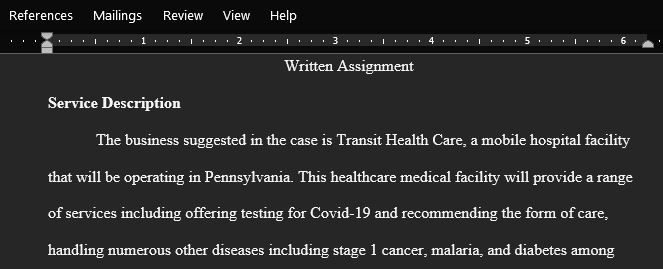 References Mailings Review View Help

1 2 3 4 5 6

Written Assignment

**Service Description**

The business suggested in the case is Transit Health Care, a mobile hospital facility that will be operating in Pennsylvania. This healthcare medical facility will provide a range of services including offering testing for Covid-19 and recommending the form of care, handling numerous other diseases including stage 1 cancer, malaria, and diabetes among